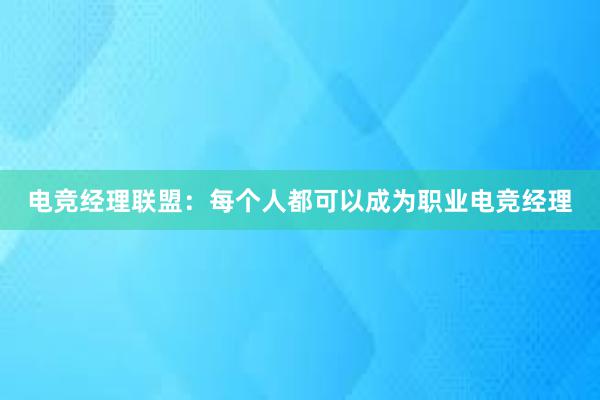 电竞经理联盟：每个人都可以成为职业电竞经理